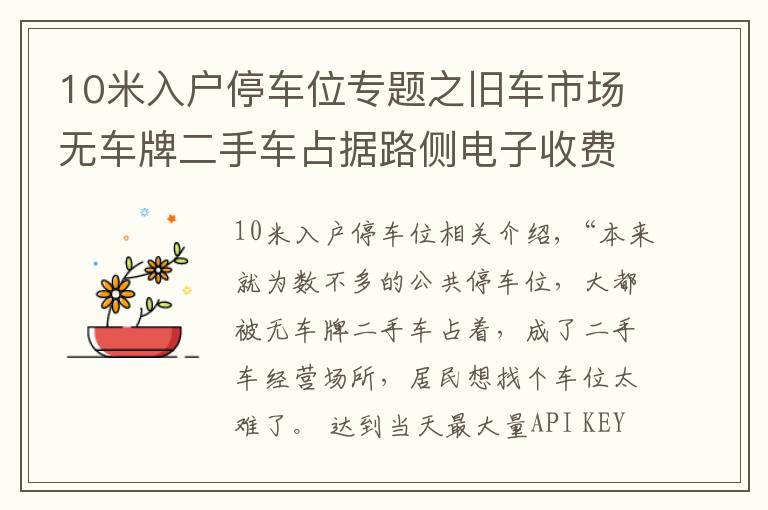 10米入户停车位专题之旧车市场无车牌二手车占据路侧电子收费

10米入户停车位相关介绍，“本来就为数不多的公共停车位，大都被无车牌二手车占着，成了二手车经营场所，居民想找个车位太难了。 达到当天最大量API KEY